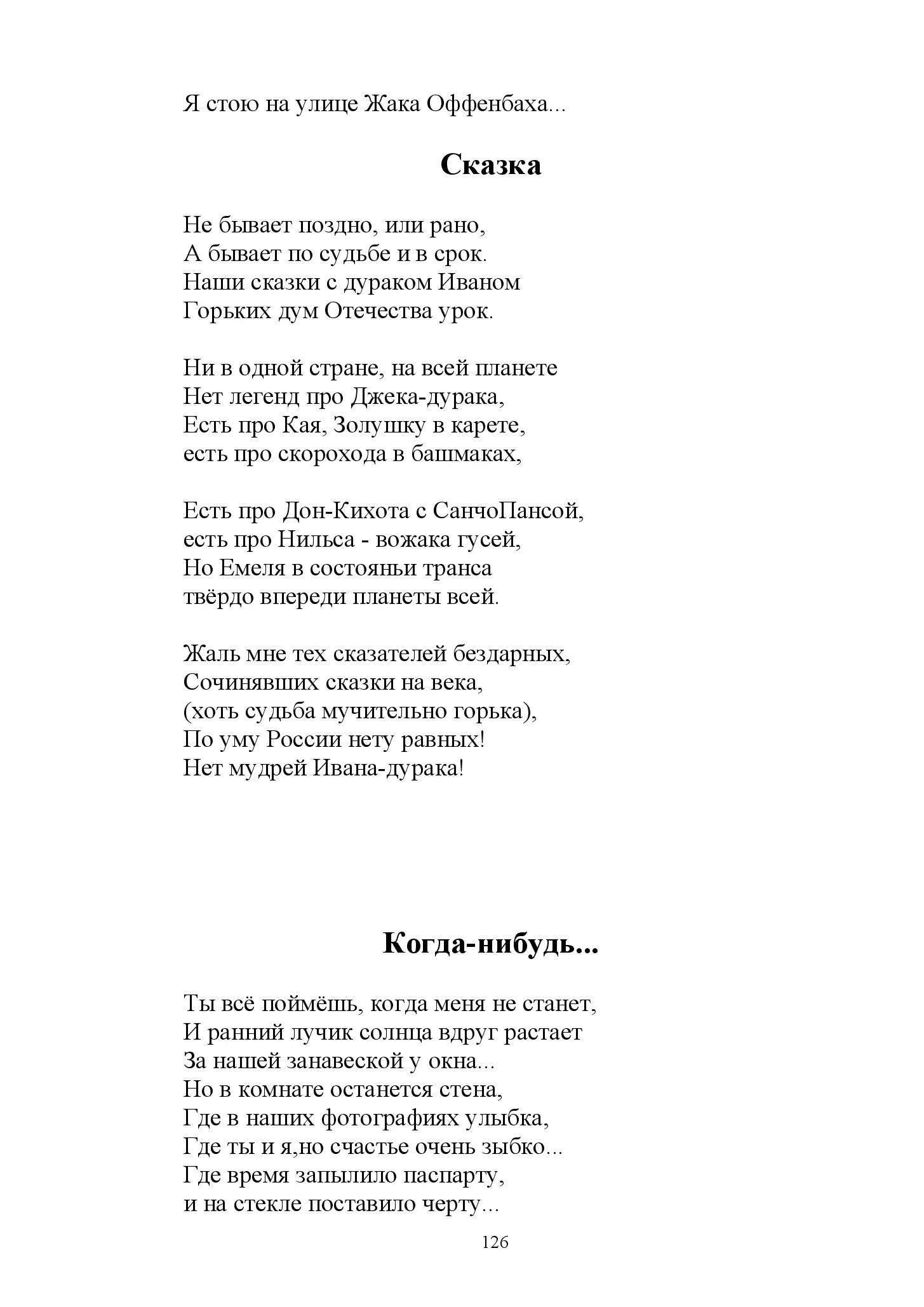 Я стою на улице Жака Оффенбаха...

Сказка

Не бывает поздно, или рано,
А бывает по судьбе и в срок.
Наши сказки с дураком Иваном
Горьких дум Отечества урок.

Ни в одной стране, на всей планете
Нет легенд про Джека-дурака,
Есть про Кая, Золушку в карете,
есть про скорохода в башмаках,

Есть про Дон-Кихота с СанчоПансой,
есть про Нильса - вожака гусей,
Но Емеля в состояньи транса
твёрдо впереди планеты всей.

Жаль мне тех сказателей бездарных,
Сочинявших сказки на века,
(хоть судьба мучительно горька),
По уму России нету равных!
Нет мудрей Ивана-дурака!

Когда-нибудь...

Ты всё поймёшь, когда меня не станет,
И ранний лучик солнца вдруг растает
За нашей занавеской у окна...
Но в комнате останется стена,
Где в наших фотографиях улыбка,
Где ты и я,но счастье очень зыбко...
Где время запылило паспарту,
и на стекле поставило черту...

126